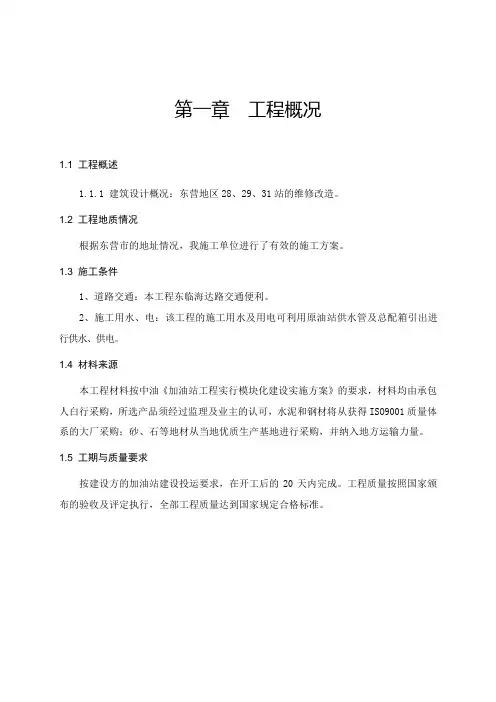 第一章　工程概况

1.1 工程概述

1.1.1 建筑设计概况：东营地区 28、29、31 站的维修改造。

1.2 工程地质情况

根据东营市的地址情况，我施工单位进行了有效的施工方案。

1.3 施工条件

1、道路交通：本工程东临海达路交通便利。

2、施工用水、电：该工程的施工用水及用电可利用原油站供水管及总配箱引出进行供水、供电。

1.4 材料来源

本工程材料按中油《加油站工程实行模块化建设实施方案》的要求，材料均由承包人自行采购，所选产品须经过监理及业主的认可，水泥和钢材将从获得 ISO9001 质量体系的大厂采购；砂、石等地材从当地优质生产基地进行采购，并纳入地方运输力量。

1.5 工期与质量要求

按建设方的加油站建设投运要求，在开工后的 20 天内完成。工程质量按照国家颁布的验收及评定执行，全部工程质量达到国家规定合格标准。